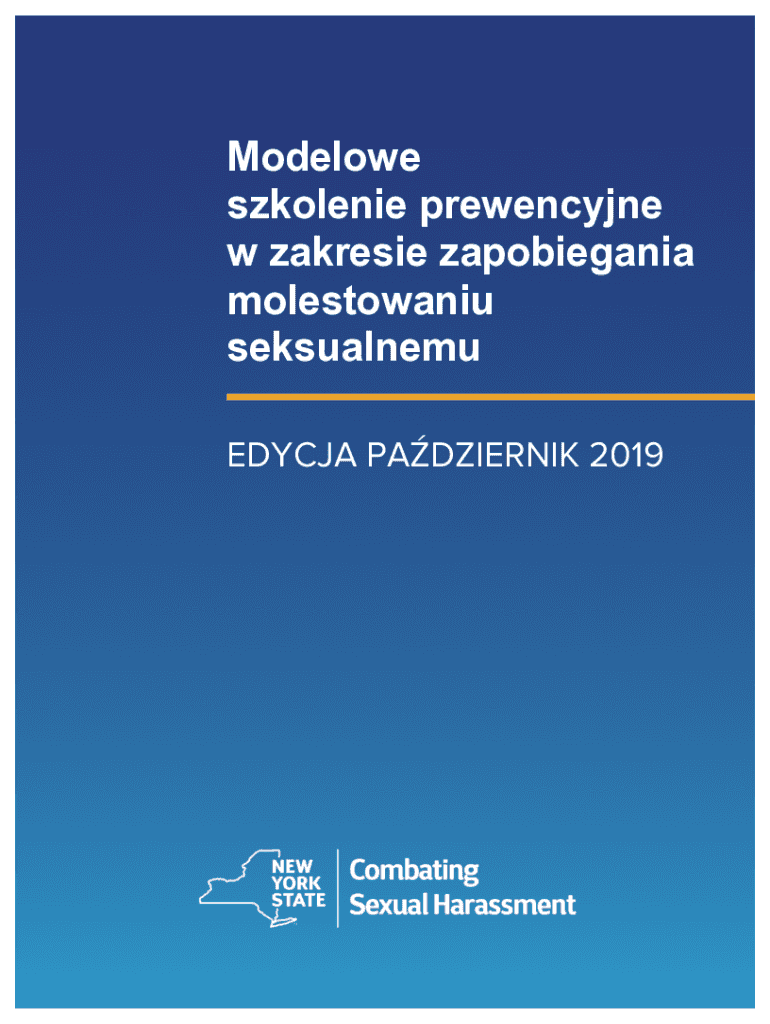 Modelowe szkolenie prewencyjne w zakresie zapobiegania molestowaniu seksualnemu

EDYCJA PAŹDZIERNIK 2019

NEW YORK STATE

Combating Sexual Harassment